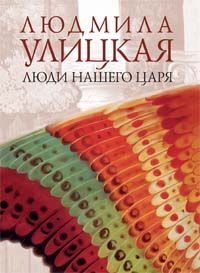 ЛЮДМИЛА
УЛИЦКАЯ
ЛЮДИ НАШЕГО ЦАРЯ